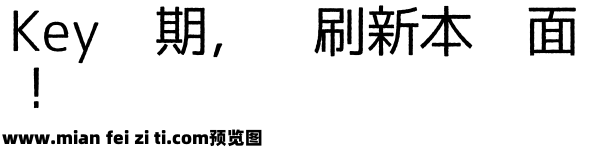 Key 期, 刷新本 面
!

www.mian fei zi ti.com预览图